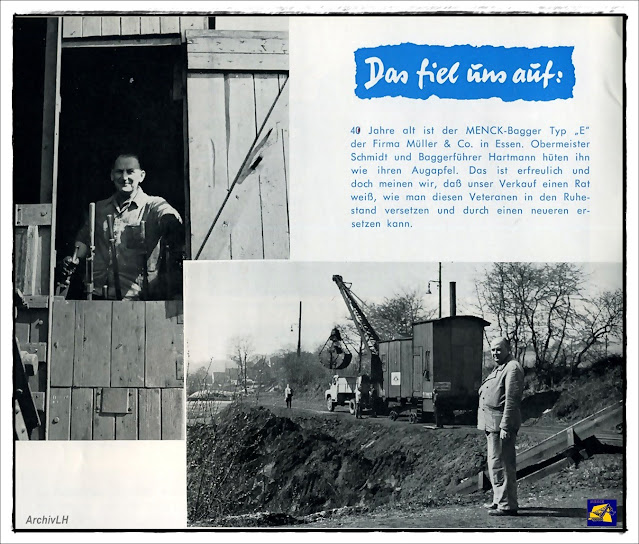 Das fiel uns auf:

40 Jahre alt ist der MENCK-Bagger Typ „E“ der Firma Müller & Co. in Essen. Obermeister Schmidt und Baggerführer Hartmann hüten ihn wie ihren Augapfel. Das ist erfreulich und doch meinen wir, daß unser Verkauf einen Rat weiß, wie man diesen Veteranen in den Ruhestand versetzen und durch einen neueren ersetzen kann.

ArchivLH